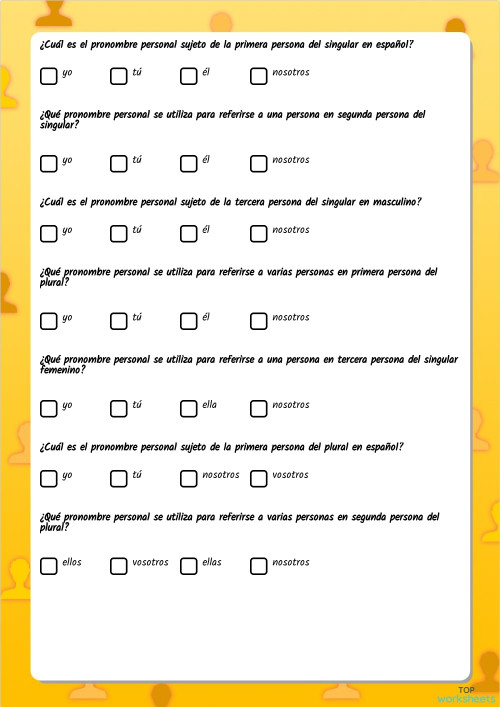 ¿Cuál es el pronombre personal sujeto de la primera persona del singular en español?

yo tú él nosotros

¿Qué pronombre personal se utiliza para referirse a una persona en segunda persona del singular?

yo tú él nosotros

¿Cuál es el pronombre personal sujeto de la tercera persona del singular en masculino?

yo tú él nosotros

¿Qué pronombre personal se utiliza para referirse a varias personas en primera persona del plural?

yo tú él nosotros

¿Qué pronombre personal se utiliza para referirse a una persona en tercera persona del singular femenino?

yo tú ella nosotros

¿Cuál es el pronombre personal sujeto de la primera persona del plural en español?

yo tú nosotros vosotros

¿Qué pronombre personal se utiliza para referirse a varias personas en segunda persona del plural?

ellos vosotros ellas nosotros

TOP
worksheets